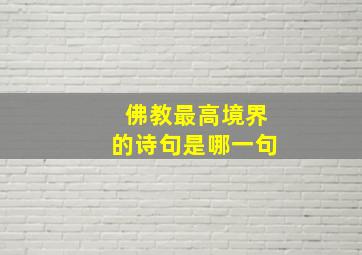 佛教最高境界
的诗句是哪一句